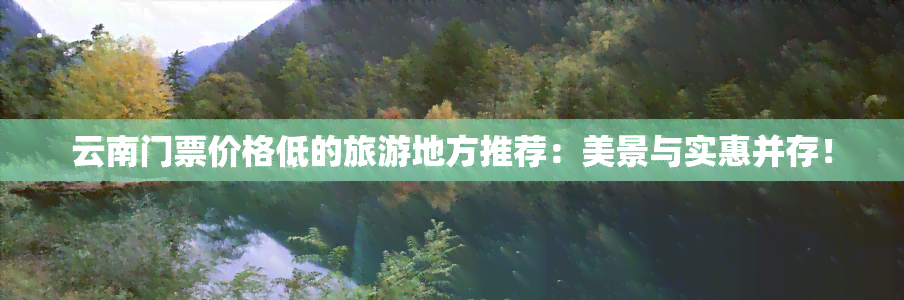 云南门票价格低的旅游地方推荐：美景与实惠并存！